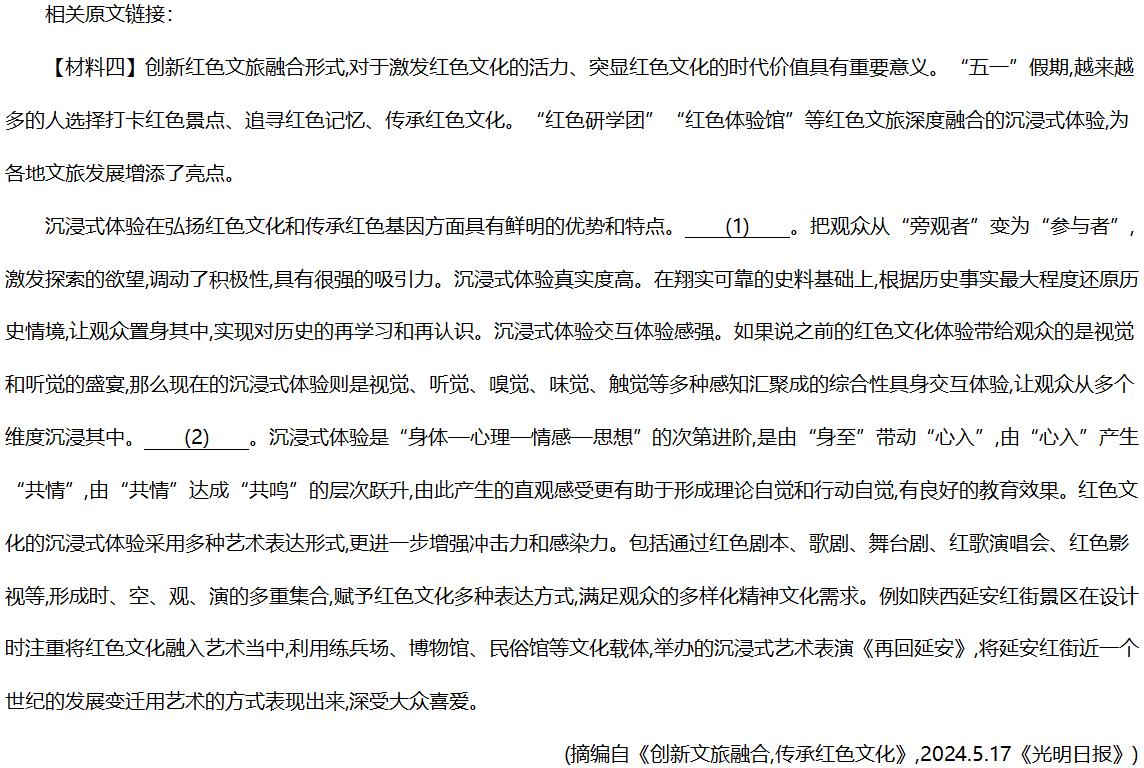 相关原文链接：

【材料四】创新红色文旅融合形式,对于激发红色文化的活力、突显红色文化的时代价值具有重要意义。“五一”假期,越来越多的人选择打卡红色景点、追寻红色记忆、传承红色文化。“红色研学团”“红色体验馆”等红色文旅深度融合的沉浸式体验,为各地文旅发展增添了亮点。

沉浸式体验在弘扬红色文化和传承红色基因方面具有鲜明的优势和特点。____(1)____。把观众从“旁观者”变为“参与者”,激发探索的欲望,调动了积极性,具有很强的吸引力。沉浸式体验真实度高。在翔实可靠的史料基础上,根据历史事实最大程度还原历史情境,让观众置身其中,实现对历史的再学习和再认识。沉浸式体验交互体验感强。如果说之前的红色文化体验带给观众的是视觉和听觉的盛宴,那么现在的沉浸式体验则是视觉、听觉、嗅觉、味觉、触觉等多种感知汇聚成的综合性具身交互体验,让观众从多个维度沉浸其中。____(2)____。沉浸式体验是“身体—心理—情感—思想”的次第进阶,是由“身至”带动“心入”,由“心入”产生“共情”,由“共情”达成“共鸣”的层次跃升,由此产生的直观感受更有助于形成理论自觉和行动自觉,有良好的教育效果。红色文化的沉浸式体验采用多种艺术表达形式,更进一步增强冲击力和感染力。包括通过红色剧本、歌剧、舞台剧、红歌演唱会、红色影视等,形成时、空、观、演的多重集合,赋予红色文化多种表达方式,满足观众的多样化精神文化需求。例如陕西延安红街景区在设计时注重将红色文化融入艺术当中,利用练兵场、博物馆、民俗馆等文化载体,举办的沉浸式艺术表演《再回延安》,将延安红街近一个世纪的发展变迁用艺术的方式表现出来,深受大众喜爱。

(摘编自《创新文旅融合,传承红色文化》,2024.5.17《光明日报》)